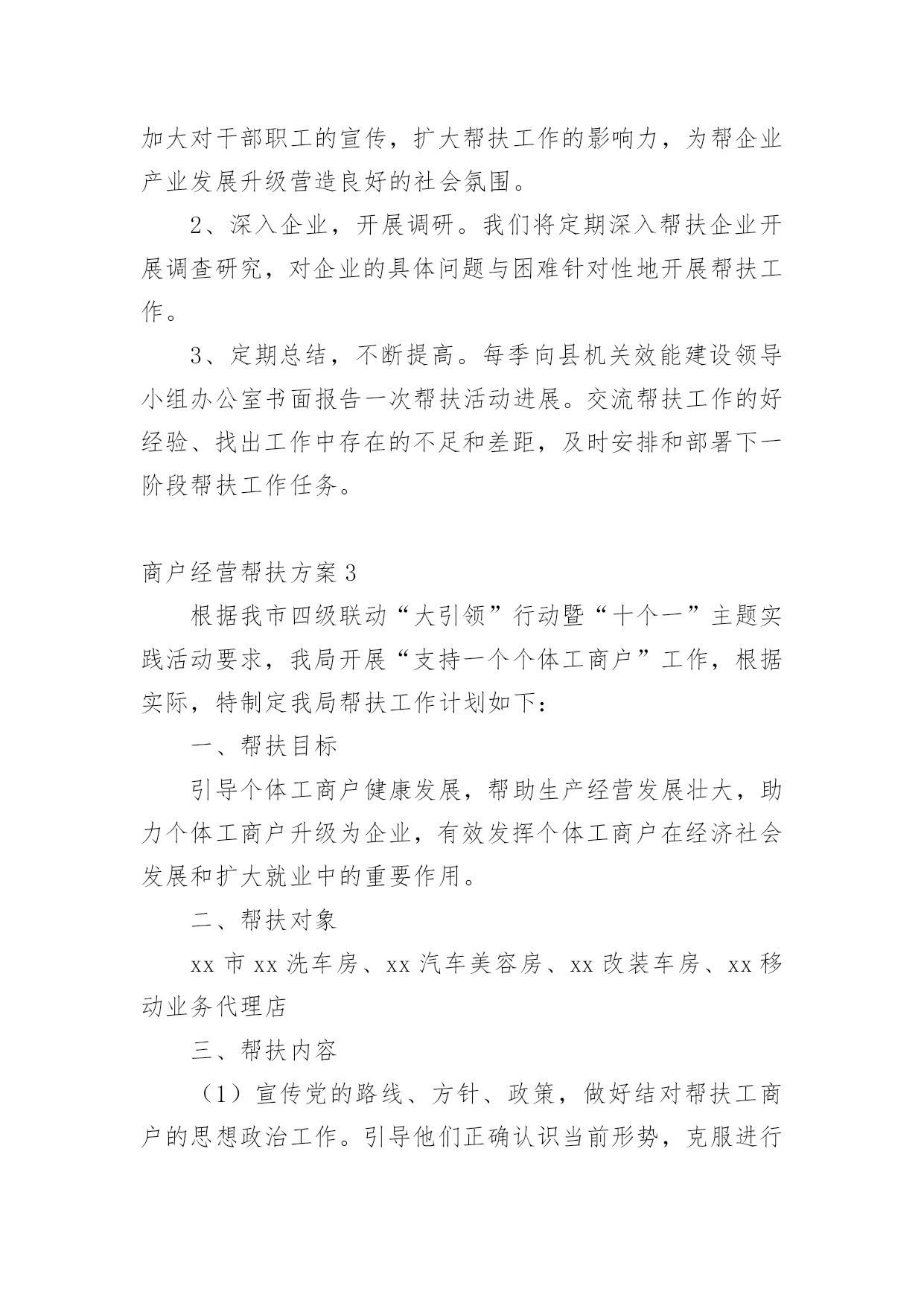 加大对干部职工的宣传，扩大帮扶工作的影响力，为帮企业产业发展升级营造良好的社会氛围。

2、深入企业，开展调研。我们将定期深入帮扶企业开展调查研究，对企业的具体问题与困难针对性地开展帮扶工作。

3、定期总结，不断提高。每季向县机关效能建设领导小组办公室书面报告一次帮扶活动进展。交流帮扶工作的好经验、找出工作中存在的不足和差距，及时安排和部署下一阶段帮扶工作任务。

商户经营帮扶方案 3

根据我市四级联动“大引领”行动暨“十个一”主题实践活动要求，我局开展“支持一个个体工商户”工作，根据实际，特制定我局帮扶工作计划如下：

一、帮扶目标

引导个体工商户健康发展，帮助生产经营发展壮大，助力个体工商户升级为企业，有效发挥个体工商户在经济社会发展和扩大就业中的重要作用。

二、帮扶对象

xx 市 xx 洗车房、xx 汽车美容房、xx 改装车房、xx 移动业务代理店

三、帮扶内容

（1）宣传党的路线、方针、政策，做好结对帮扶工商户的思想政治工作。引导他们正确认识当前形势，克服进行